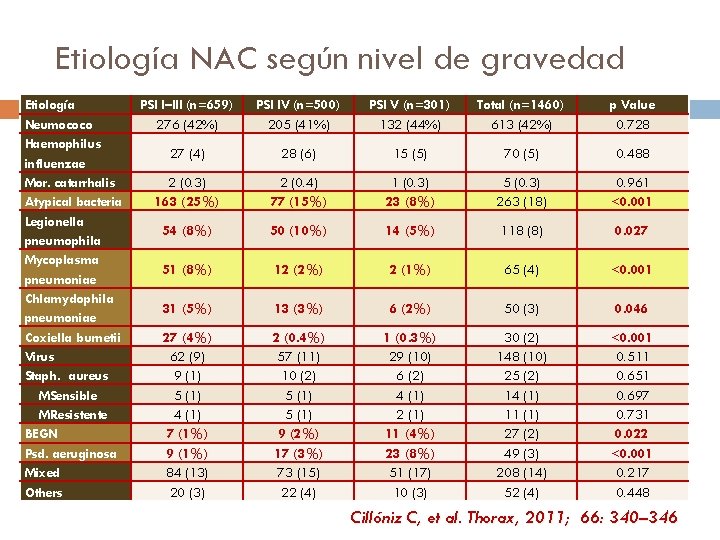 Etiología NAC según nivel de gravedad

| Etiología | PSI I–III (n=659) | PSI IV (n=500) | PSI V (n=301) | Total (n=1460) | p Value |
|---|---|---|---|---|---|
| Neumococo | 276 (42%) | 205 (41%) | 132 (44%) | 613 (42%) | 0.728 |
| Haemophilus influenzae | 27 (4) | 28 (6) | 15 (5) | 70 (5) | 0.488 |
| Mor. catarrhalis | 2 (0.3) | 2 (0.4) | 1 (0.3) | 5 (0.3) | 0.961 |
| Atypical bacteria | 163 (25%) | 77 (15%) | 23 (8%) | 263 (18) | <0.001 |
| Legionella pneumophila | 54 (8%) | 50 (10%) | 14 (5%) | 118 (8) | 0.027 |
| Mycoplasma pneumoniae | 51 (8%) | 12 (2%) | 2 (1%) | 65 (4) | <0.001 |
| Chlamydophila pneumoniae | 31 (5%) | 13 (3%) | 6 (2%) | 50 (3) | 0.046 |
| Coxiella burnetii | 27 (4%) | 2 (0.4%) | 1 (0.3%) | 30 (2) | <0.001 |
| Virus | 62 (9) | 57 (11) | 29 (10) | 148 (10) | 0.511 |
| Staph. aureus | 9 (1) | 10 (2) | 6 (2) | 25 (2) | 0.651 |
| MSensible | 5 (1) | 5 (1) | 4 (1) | 14 (1) | 0.697 |
| MResistente | 4 (1) | 5 (1) | 2 (1) | 11 (1) | 0.731 |
| BEGN | 7 (1%) | 9 (2%) | 11 (4%) | 27 (2) | 0.022 |
| Psd. aeruginosa | 9 (1%) | 17 (3%) | 23 (8%) | 49 (3) | <0.001 |
| Mixed | 84 (13) | 73 (15) | 51 (17) | 208 (14) | 0.217 |
| Others | 20 (3) | 22 (4) | 10 (3) | 52 (4) | 0.448 |

Cillóniz C, et al. Thorax, 2011; 66: 340–346